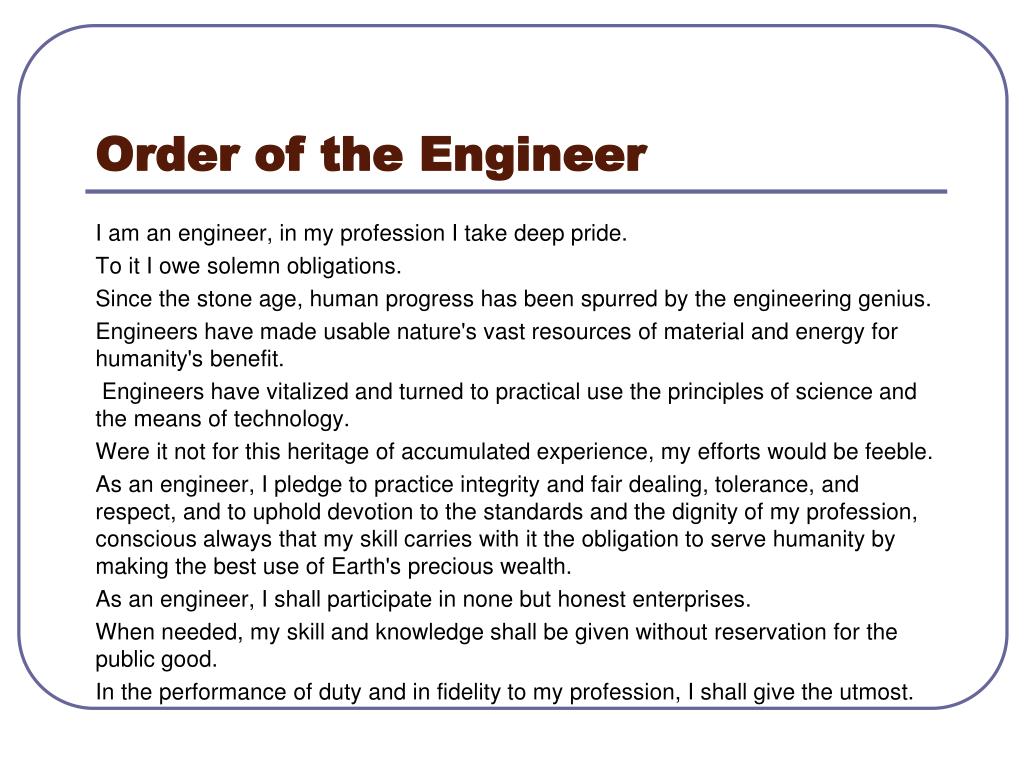 Order of the Engineer

I am an engineer, in my profession I take deep pride.

To it I owe solemn obligations.

Since the stone age, human progress has been spurred by the engineering genius.

Engineers have made usable nature's vast resources of material and energy for humanity's benefit.

Engineers have vitalized and turned to practical use the principles of science and the means of technology.

Were it not for this heritage of accumulated experience, my efforts would be feeble.

As an engineer, I pledge to practice integrity and fair dealing, tolerance, and respect, and to uphold devotion to the standards and the dignity of my profession, conscious always that my skill carries with it the obligation to serve humanity by making the best use of Earth's precious wealth.

As an engineer, I shall participate in none but honest enterprises.

When needed, my skill and knowledge shall be given without reservation for the public good.

In the performance of duty and in fidelity to my profession, I shall give the utmost.